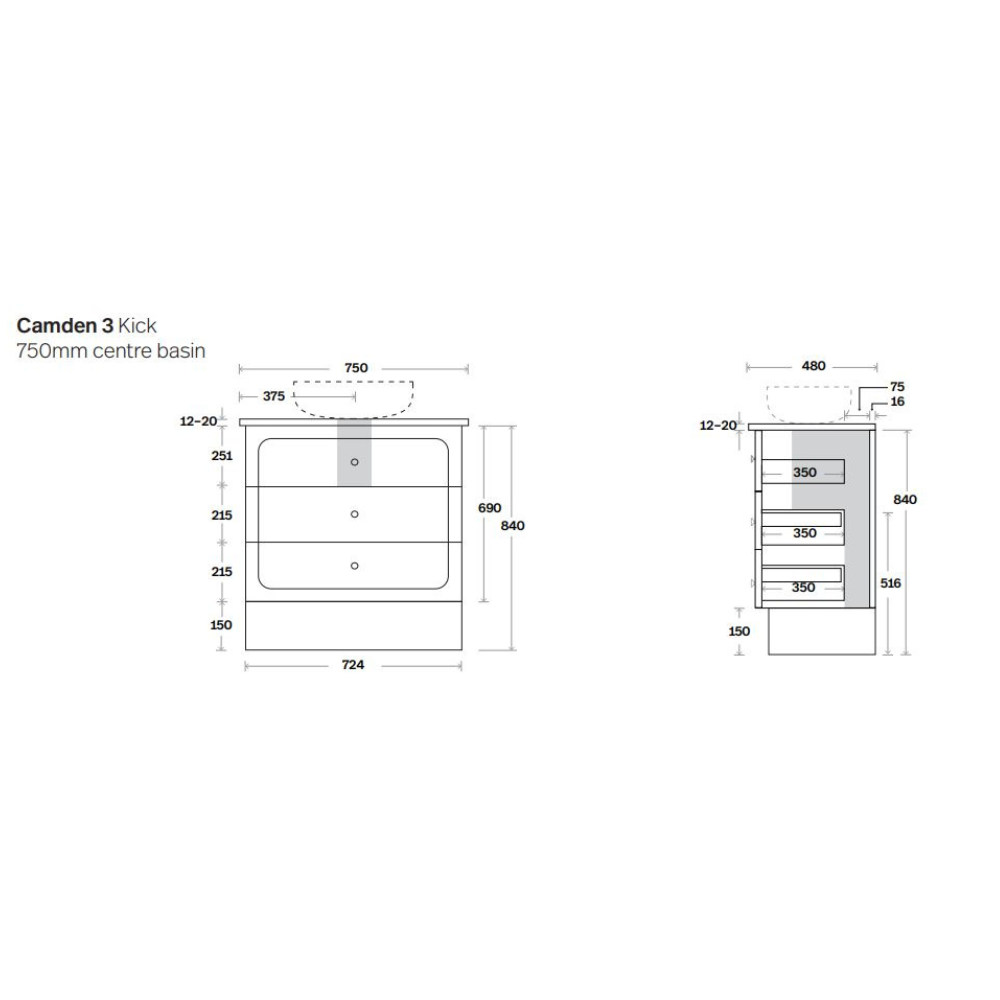 Camden 3 Kick
750mm centre basin

750
375
12–20
251
215
215
150
690
840
724

480
75
16
12–20
350
350
350
840
516
150